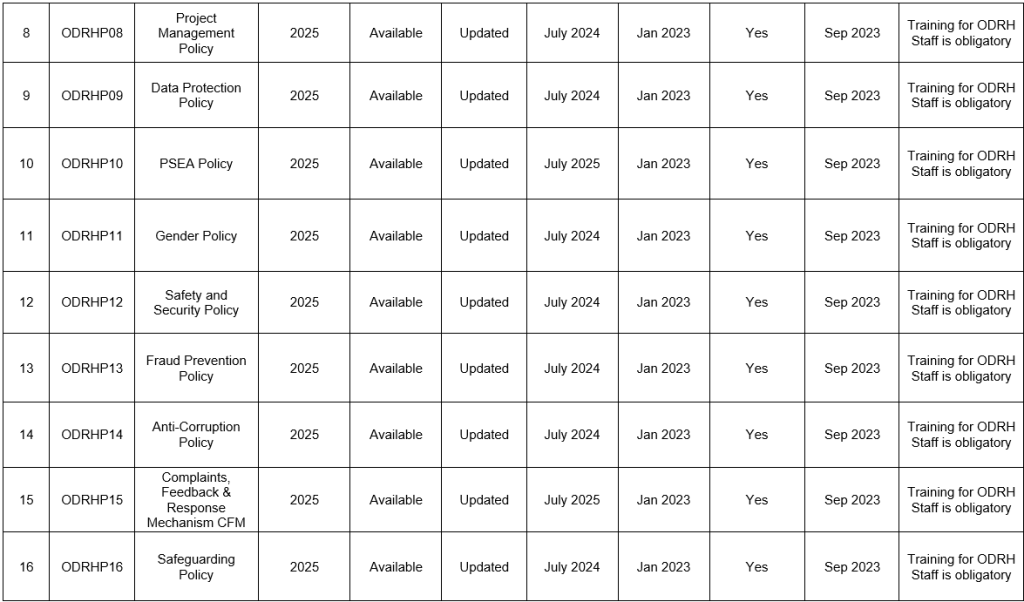 | 8 | ODRHP08 | Project Management Policy | 2025 | Available | Updated | July 2024 | Jan 2023 | Yes | Sep 2023 | Training for ODRH Staff is obligatory |
|---|---|---|---|---|---|---|---|---|---|---|
| 9 | ODRHP09 | Data Protection Policy | 2025 | Available | Updated | July 2024 | Jan 2023 | Yes | Sep 2023 | Training for ODRH Staff is obligatory |
| 10 | ODRHP10 | PSEA Policy | 2025 | Available | Updated | July 2025 | Jan 2023 | Yes | Sep 2023 | Training for ODRH Staff is obligatory |
| 11 | ODRHP11 | Gender Policy | 2025 | Available | Updated | July 2024 | Jan 2023 | Yes | Sep 2023 | Training for ODRH Staff is obligatory |
| 12 | ODRHP12 | Safety and Security Policy | 2025 | Available | Updated | July 2024 | Jan 2023 | Yes | Sep 2023 | Training for ODRH Staff is obligatory |
| 13 | ODRHP13 | Fraud Prevention Policy | 2025 | Available | Updated | July 2024 | Jan 2023 | Yes | Sep 2023 | Training for ODRH Staff is obligatory |
| 14 | ODRHP14 | Anti-Corruption Policy | 2025 | Available | Updated | July 2024 | Jan 2023 | Yes | Sep 2023 | Training for ODRH Staff is obligatory |
| 15 | ODRHP15 | Complaints, Feedback & Response Mechanism CFM | 2025 | Available | Updated | July 2025 | Jan 2023 | Yes | Sep 2023 | Training for ODRH Staff is obligatory |
| 16 | ODRHP16 | Safeguarding Policy | 2025 | Available | Updated | July 2024 | Jan 2023 | Yes | Sep 2023 | Training for ODRH Staff is obligatory |